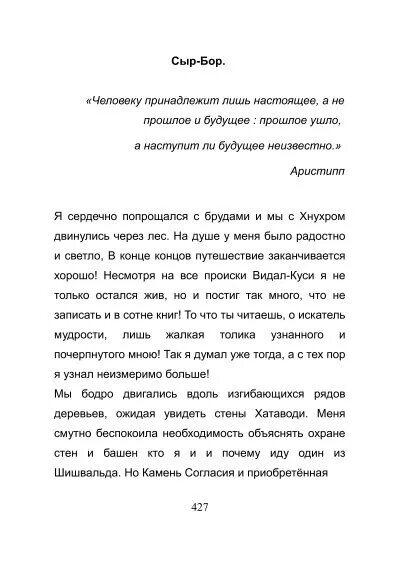 Сыр-Бор.

«Человеку принадлежит лишь настоящее, а не прошлое и будущее : прошлое ушло, а наступит ли будущее неизвестно.»

Аристипп

Я сердечно попрощался с брудами и мы с Хнухром двинулись через лес. На душе у меня было радостно и светло, В конце концов путешествие заканчивается хорошо! Несмотря на все происки Видал-Куси я не только остался жив, но и постиг так много, что не записать и в сотне книг! То что ты читаешь, о искатель мудрости, лишь жалкая толика узнанного и почерпнутого мною! Так я думал уже тогда, а с тех пор я узнал неизмеримо больше!
Мы бодро двигались вдоль изгибающихся рядов деревьев, ожидая увидеть стены Хатаводи. Меня смутно беспокоила необходимость объяснять охране стен и башен кто я и и почему иду один из Шишвальда. Но Камень Согласия и приобретённая

427